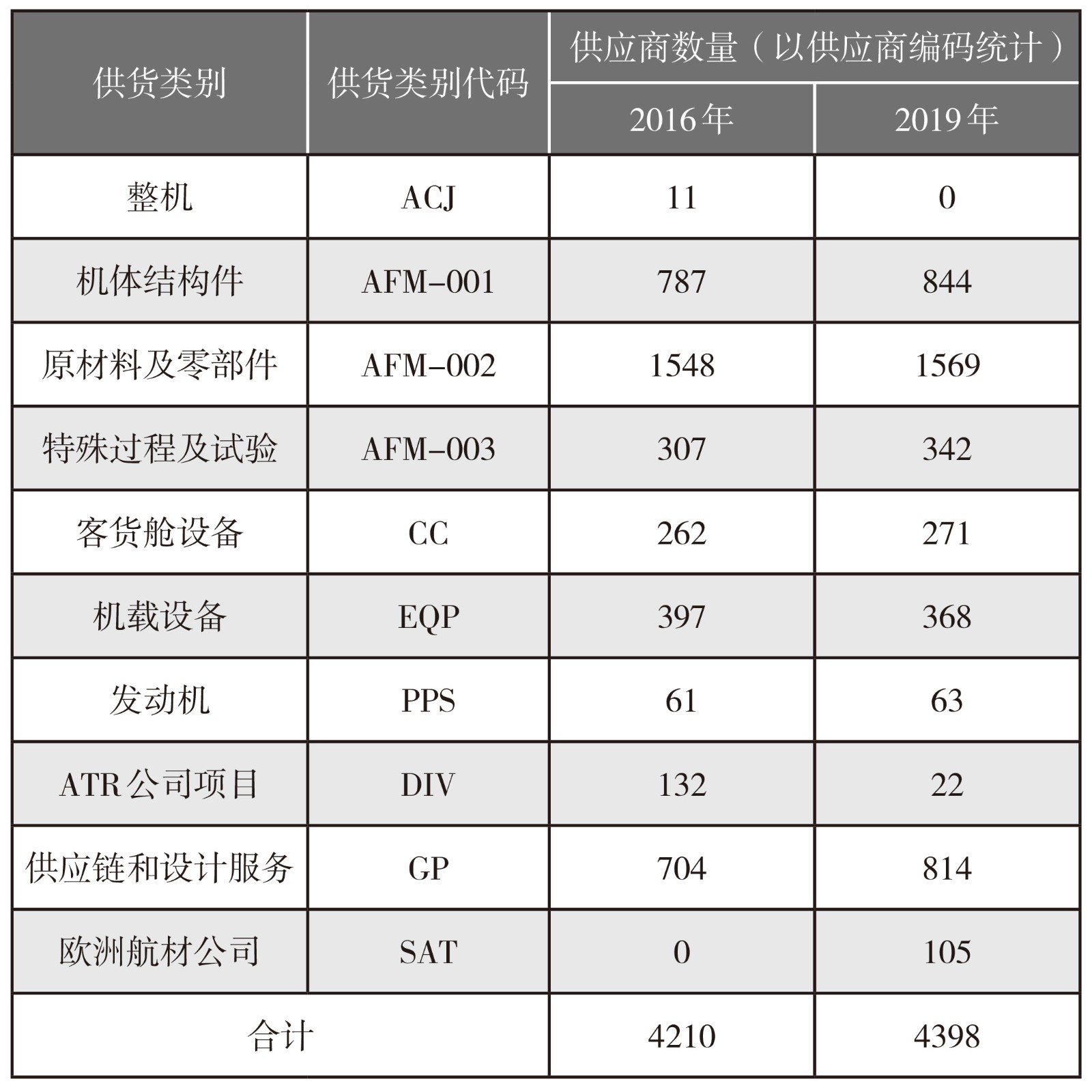 | 供货类别 | 供货类别代码 | 供应商数量（以供应商编码统计） | |
|---|---|---|---|
| | | 2016年 | 2019年 |
| 整机 | ACJ | 11 | 0 |
| 机体结构件 | AFM-001 | 787 | 844 |
| 原材料及零部件 | AFM-002 | 1548 | 1569 |
| 特殊过程及试验 | AFM-003 | 307 | 342 |
| 客货舱设备 | CC | 262 | 271 |
| 机载设备 | EQP | 397 | 368 |
| 发动机 | PPS | 61 | 63 |
| ATR公司项目 | DIV | 132 | 22 |
| 供应链和设计服务 | GP | 704 | 814 |
| 欧洲航材公司 | SAT | 0 | 105 |
| 合计 | | 4210 | 4398 |